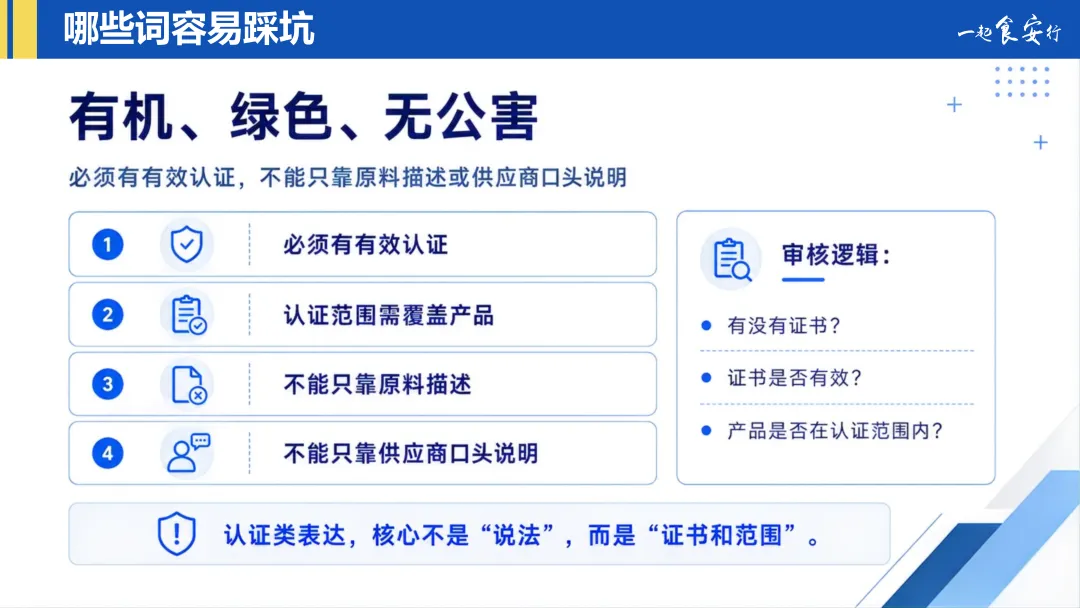 哪些词容易踩坑

一起食安行

有机、绿色、无公害

必须有有效认证，不能只靠原料描述或供应商口头说明

1 必须有有效认证

2 认证范围需覆盖产品

3 不能只靠原料描述

4 不能只靠供应商口头说明

审核逻辑：

• 有没有证书？

• 证书是否有效？

• 产品是否在认证范围内？

认证类表达，核心不是“说法”，而是“证书和范围”。